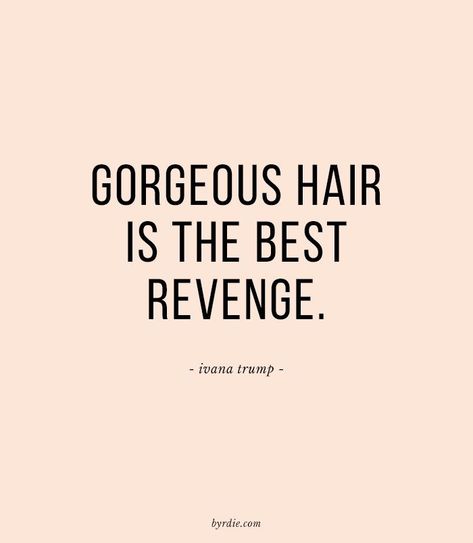 GORGEOUS HAIR IS THE BEST REVENGE.

- ivana trump -

byrdie.com